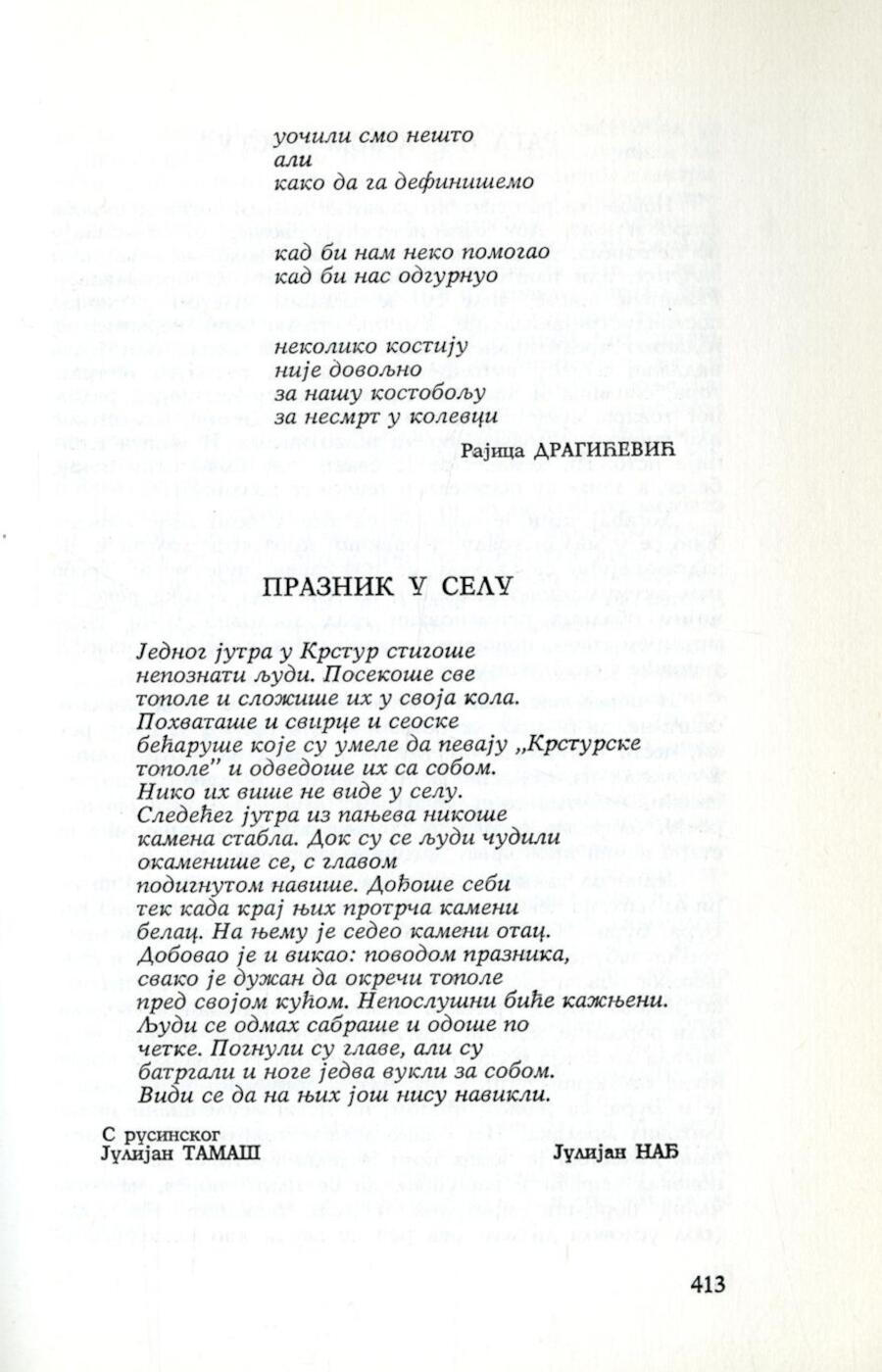 уочили смо нешто
али
како да га дефинишемо

кад би нам неко помогао
кад би нас одгурнуо

неколико костију
није довољно
за нашу костобољу
за несмрт у колевци

Рајица ДРАГИЋЕВИЋ

ПРАЗНИК У СЕЛУ

Једног јутра у Крстур стигоше
непознати људи. Посекоше све
тополе и сложише их у своја кола.
Похваташе и свирце и сеоске
бећаруше које су умеле да певају „Крстурске
тополе" и одведоше их са собом.
Нико их више не виде у селу.
Следећег јутра из пањева никоше
камена стабла. Док су се људи чудили
окаменише се, с главом
подигнутом навише. Дођоше себи
тек када крај њих протрча камени
белац. На њему је седео камени отац.
Добовао је и викао: поводом празника,
свако је дужан да окречи тополе
пред својом кућом. Непослушни биће кажњени.
Људи се одмах сабраше и одоше по
четке. Погнули су главе, али су
батргали и ноге једва вукли за собом.
Види се да на њих још нису навикли.

С русинског
Јулијан ТАМАШ

Јулијан НАЂ

413